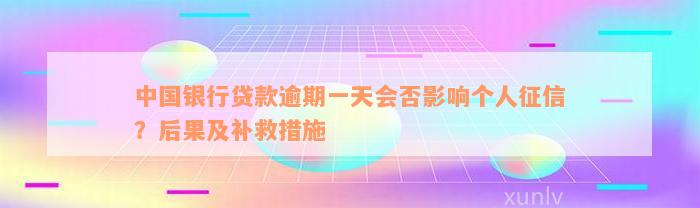 中国银行贷款逾期一天会否影响个人征信？后果及补救措施

xunlv